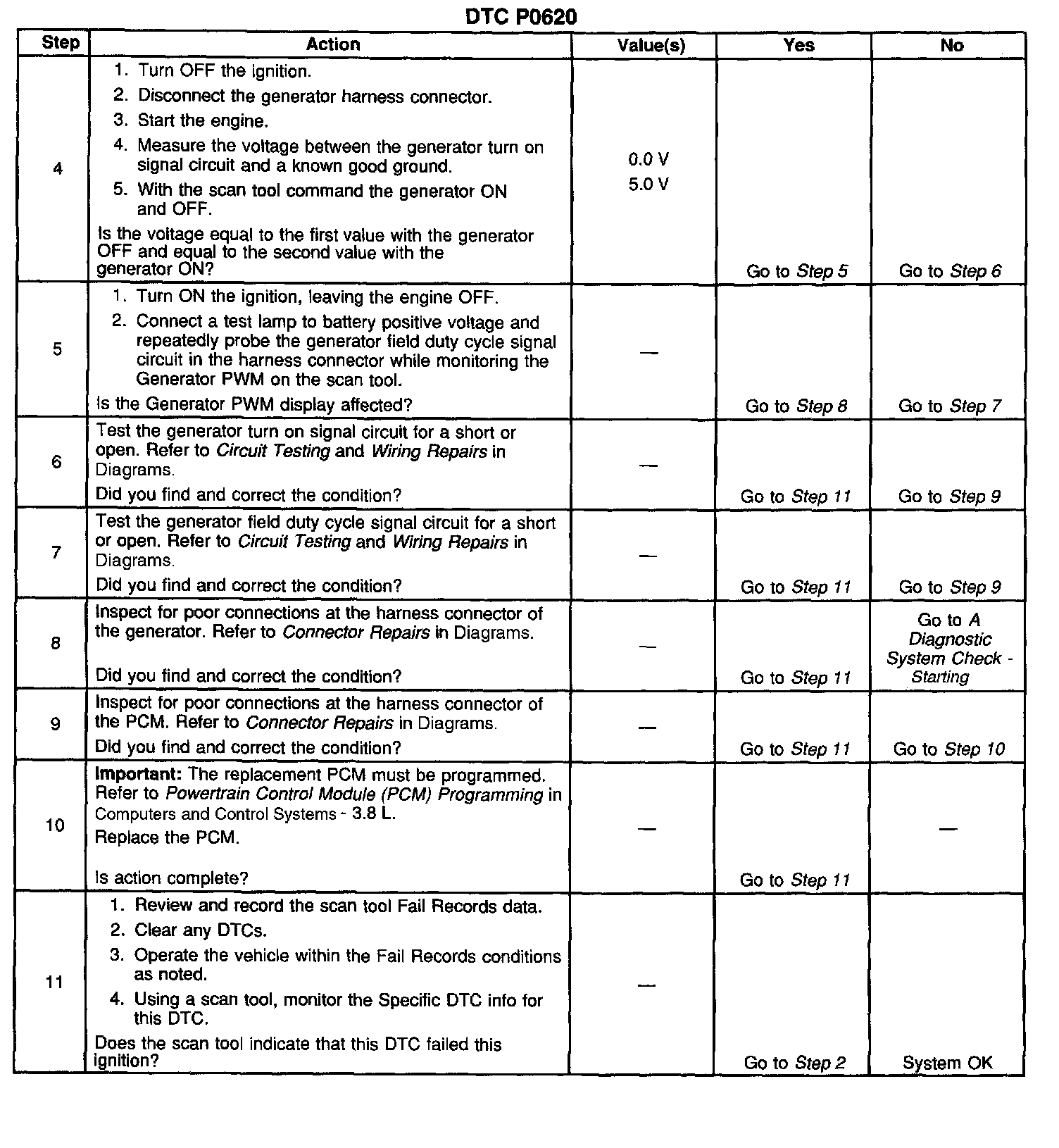 DTC P0620

| Step | Action | Value(s) | Yes | No |
|---|---|---|---|---|
| 4 | 1. Turn OFF the ignition. 2. Disconnect the generator harness connector. 3. Start the engine. 4. Measure the voltage between the generator turn on signal circuit and a known good ground. 5. With the scan tool command the generator ON and OFF. Is the voltage equal to the first value with the generator OFF and equal to the second value with the generator ON? | 0.0 V 5.0 V | Go to Step 5 | Go to Step 6 |
| 5 | 1. Turn ON the ignition, leaving the engine OFF. 2. Connect a test lamp to battery positive voltage and repeatedly probe the generator field duty cycle signal circuit in the harness connector while monitoring the Generator PWM on the scan tool. Is the Generator PWM display affected? | — | Go to Step 8 | Go to Step 7 |
| 6 | Test the generator turn on signal circuit for a short or open. Refer to Circuit Testing and Wiring Repairs in Diagrams. Did you find and correct the condition? | — | Go to Step 11 | Go to Step 9 |
| 7 | Test the generator field duty cycle signal circuit for a short or open. Refer to Circuit Testing and Wiring Repairs in Diagrams. Did you find and correct the condition? | — | Go to Step 11 | Go to Step 9 |
| 8 | Inspect for poor connections at the harness connector of the generator. Refer to Connector Repairs in Diagrams. Did you find and correct the condition? | — | Go to Step 11 | Go to A Diagnostic System Check - Starting |
| 9 | Inspect for poor connections at the harness connector of the PCM. Refer to Connector Repairs in Diagrams. Did you find and correct the condition? | — | Go to Step 11 | Go to Step 10 |
| 10 | Important: The replacement PCM must be programmed. Refer to Powertrain Control Module (PCM) Programming in Computers and Control Systems - 3.8 L. Replace the PCM. Is action complete? | — | Go to Step 11 | — |
| 11 | 1. Review and record the scan tool Fail Records data. 2. Clear any DTCs. 3. Operate the vehicle within the Fail Records conditions as noted. 4. Using a scan tool, monitor the Specific DTC info for this DTC. Does the scan tool indicate that this DTC failed this ignition? | — | Go to Step 2 | System OK |